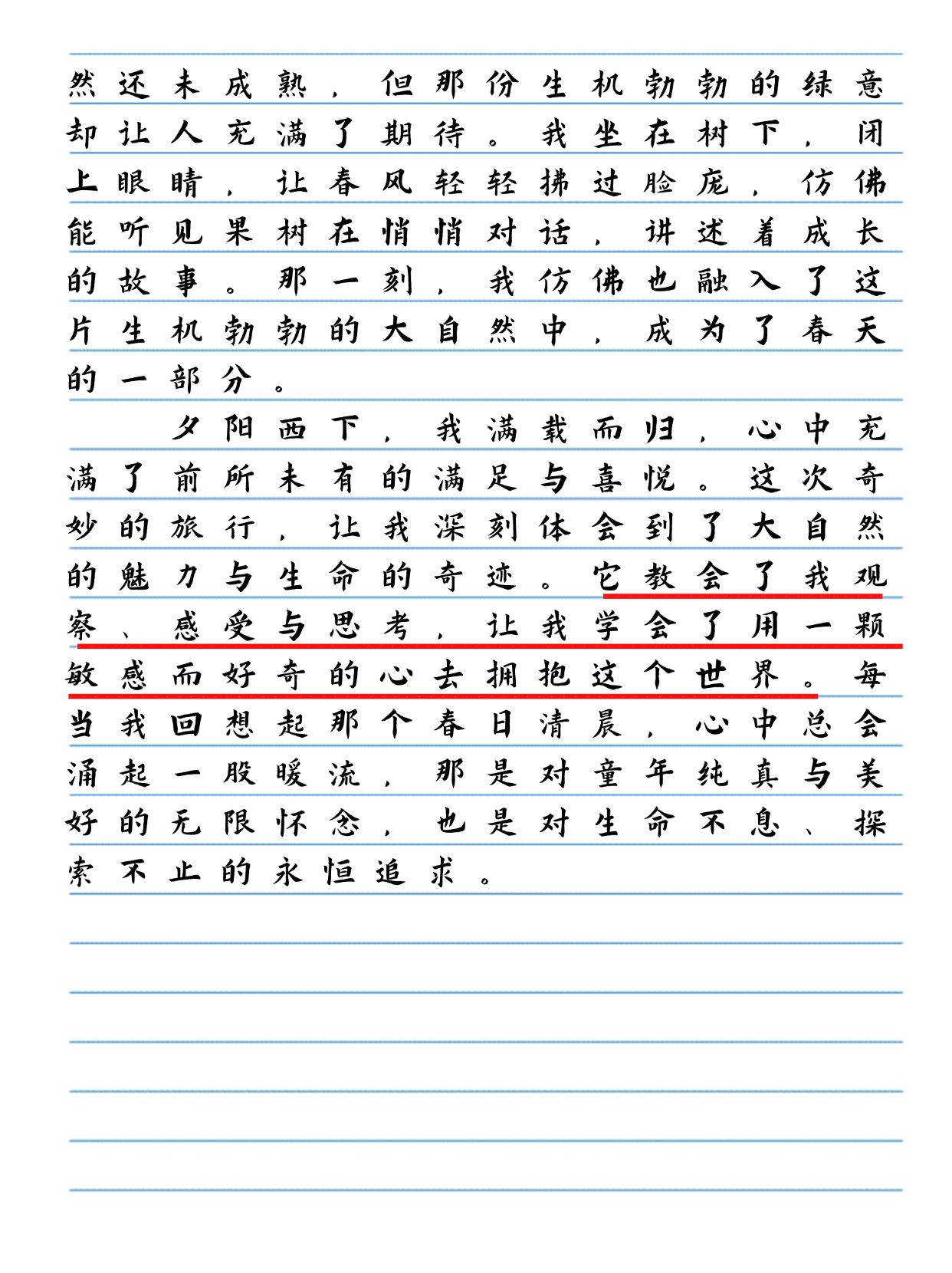 然还未成熟，但那份生机勃勃的绿意却让人充满了期待。我坐在树下，闭上眼睛，让春风轻轻拂过脸庞，仿佛能听见果树在悄悄对话，讲述着成长的故事。那一刻，我仿佛也融入了这片生机勃勃的大自然中，成为了春天的一部分。

夕阳西下，我满载而归，心中充满了前所未有的满足与喜悦。这次奇妙的旅行，让我深刻体会到了大自然的魅力与生命的奇迹。它教会了我观察、感受与思考，让我学会了用一颗敏感而好奇的心去拥抱这个世界。每当我回想起那个春日清晨，心中总会涌起一股暖流，那是对童年纯真与美好的无限怀念，也是对生命不息、探索不止的永恒追求。